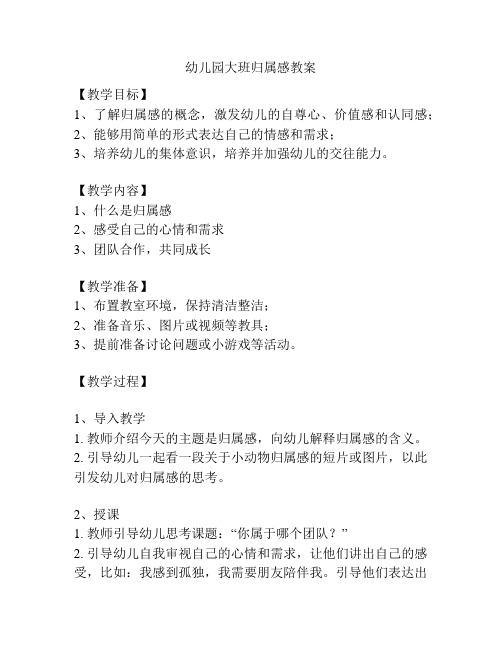 幼儿园大班归属感教案

【教学目标】
1、了解归属感的概念，激发幼儿的自尊心、价值感和认同感；
2、能够用简单的形式表达自己的情感和需求；
3、培养幼儿的集体意识，培养并加强幼儿的交往能力。

【教学内容】
1、什么是归属感
2、感受自己的心情和需求
3、团队合作，共同成长

【教学准备】
1、布置教室环境，保持清洁整洁；
2、准备音乐、图片或视频等教具；
3、提前准备讨论问题或小游戏等活动。

【教学过程】

1、导入教学
1. 教师介绍今天的主题是归属感，向幼儿解释归属感的含义。
2. 引导幼儿一起看一段关于小动物归属感的短片或图片，以此引发幼儿对归属感的思考。

2、授课
1. 教师引导幼儿思考课题：“你属于哪个团队？”
2. 引导幼儿自我审视自己的心情和需求，让他们讲出自己的感受，比如：我感到孤独，我需要朋友陪伴我。引导他们表达出